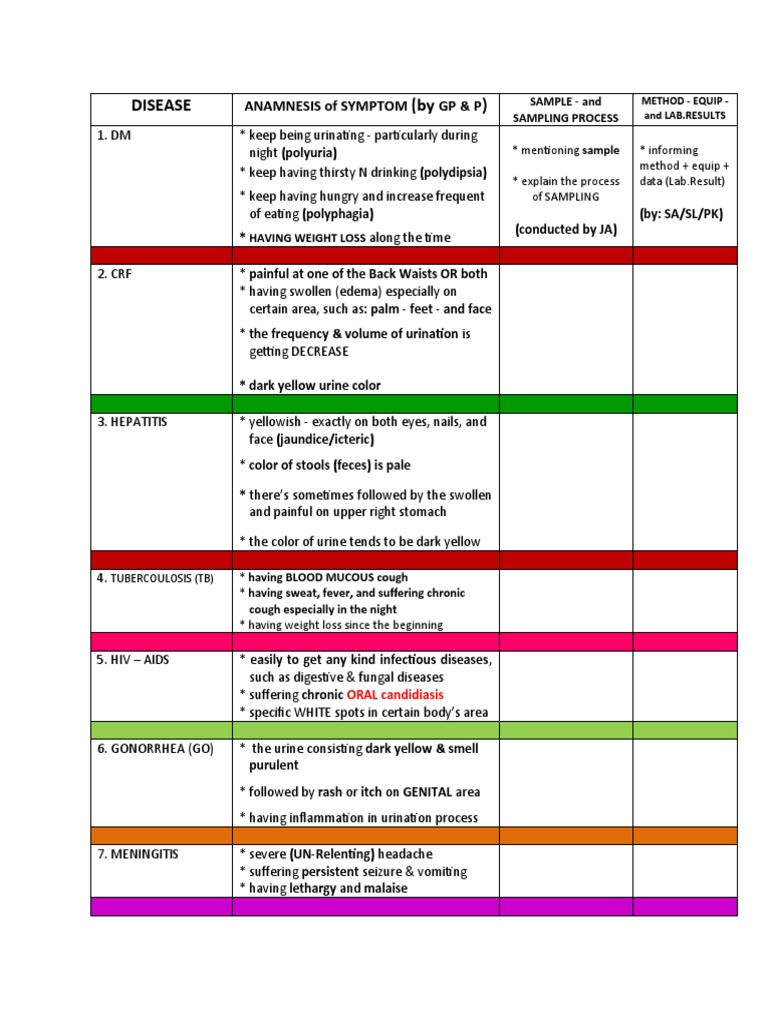 | DISEASE | ANAMNESIS of SYMPTOM (by GP & P) | SAMPLE - and SAMPLING PROCESS | METHOD - EQUIP - and LAB.RESULTS |
|---|---|---|---|
| 1. DM | * keep being urinating - particularly during night (polyuria) * keep having thirsty N drinking (polydipsia) * keep having hungry and increase frequent of eating (polyphagia) * HAVING WEIGHT LOSS along the time | * mentioning sample * explain the process of SAMPLING (conducted by JA) | * informing method + equip + data (Lab.Result) (by: SA/SL/PK) |
| | | | |
| 2. CRF | * painful at one of the Back Waists OR both * having swollen (edema) especially on certain area, such as: palm - feet - and face * the frequency & volume of urination is getting DECREASE * dark yellow urine color | | |
| | | | |
| 3. HEPATITIS | * yellowish - exactly on both eyes, nails, and face (jaundice/icteric) * color of stools (feces) is pale * there's sometimes followed by the swollen and painful on upper right stomach * the color of urine tends to be dark yellow | | |
| | | | |
| 4. TUBERCOULOSIS (TB) | * having BLOOD MUCOUS cough * having sweat, fever, and suffering chronic cough especially in the night * having weight loss since the beginning | | |
| | | | |
| 5. HIV – AIDS | * easily to get any kind infectious diseases, such as digestive & fungal diseases * suffering chronic ORAL candidiasis * specific WHITE spots in certain body's area | | |
| | | | |
| 6. GONORRHEA (GO) | * the urine consisting dark yellow & smell purulent * followed by rash or itch on GENITAL area * having inflammation in urination process | | |
| | | | |
| 7. MENINGITIS | * severe (UN-Relenting) headache * suffering persistent seizure & vomiting * having lethargy and malaise | | |
| | | | |